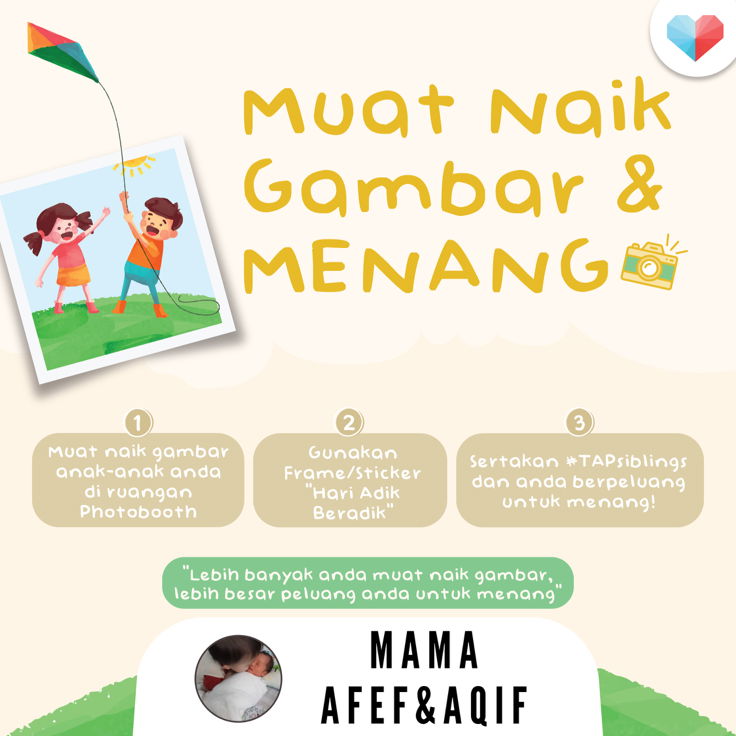 Muat Naik Gambar & MENANG

1
Muat naik gambar anak-anak anda di ruangan Photobooth

2
Gunakan Frame/Sticker "Hari Adik Beradik"

3
Sertakan #TAPsiblings dan anda berpeluang untuk menang!

"Lebih banyak anda muat naik gambar, lebih besar peluang anda untuk menang"

MAMA AFEF&AQIF